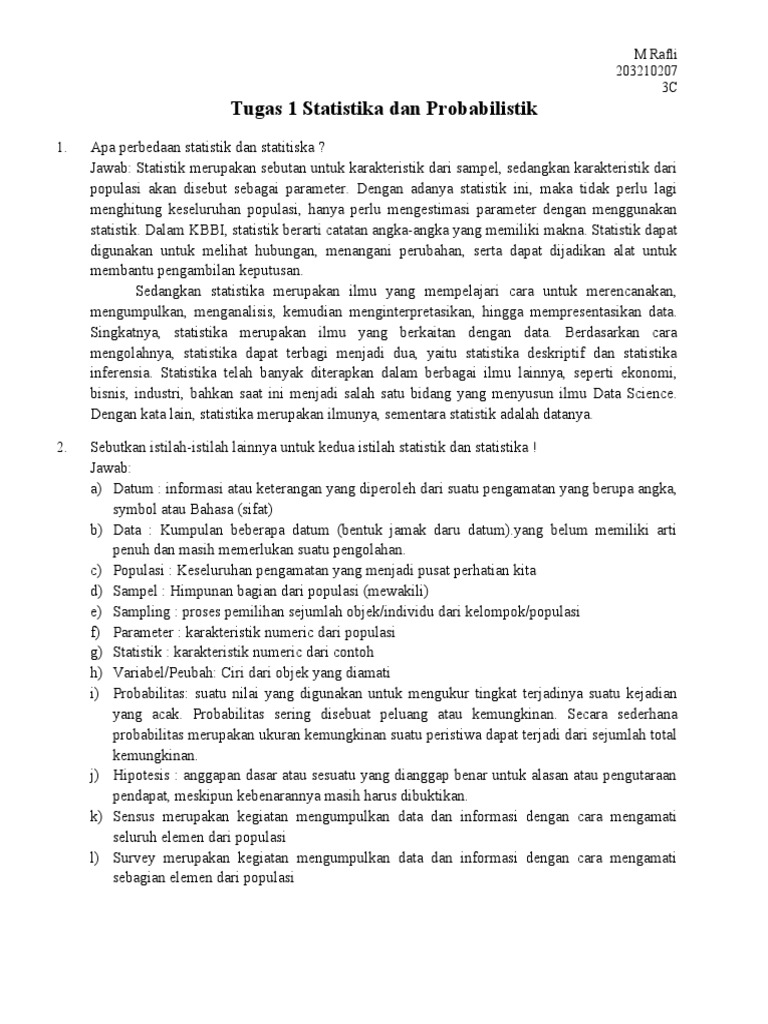 M Rafli
203210207
3C

Tugas 1 Statistika dan Probabilistik

1. Apa perbedaan statistik dan statitiska ?
Jawab: Statistik merupakan sebutan untuk karakteristik dari sampel, sedangkan karakteristik dari populasi akan disebut sebagai parameter. Dengan adanya statistik ini, maka tidak perlu lagi menghitung keseluruhan populasi, hanya perlu mengestimasi parameter dengan menggunakan statistik. Dalam KBBI, statistik berarti catatan angka-angka yang memiliki makna. Statistik dapat digunakan untuk melihat hubungan, menangani perubahan, serta dapat dijadikan alat untuk membantu pengambilan keputusan.

Sedangkan statistika merupakan ilmu yang mempelajari cara untuk merencanakan, mengumpulkan, menganalisis, kemudian menginterpretasikan, hingga mempresentasikan data. Singkatnya, statistika merupakan ilmu yang berkaitan dengan data. Berdasarkan cara mengolahnya, statistika dapat terbagi menjadi dua, yaitu statistika deskriptif dan statistika inferensia. Statistika telah banyak diterapkan dalam berbagai ilmu lainnya, seperti ekonomi, bisnis, industri, bahkan saat ini menjadi salah satu bidang yang menyusun ilmu Data Science. Dengan kata lain, statistika merupakan ilmunya, sementara statistik adalah datanya.

2. Sebutkan istilah-istilah lainnya untuk kedua istilah statistik dan statistika !
Jawab:
a) Datum : informasi atau keterangan yang diperoleh dari suatu pengamatan yang berupa angka, symbol atau Bahasa (sifat)
b) Data : Kumpulan beberapa datum (bentuk jamak daru datum).yang belum memiliki arti penuh dan masih memerlukan suatu pengolahan.
c) Populasi : Keseluruhan pengamatan yang menjadi pusat perhatian kita
d) Sampel : Himpunan bagian dari populasi (mewakili)
e) Sampling : proses pemilihan sejumlah objek/individu dari kelompok/populasi
f) Parameter : karakteristik numeric dari populasi
g) Statistik : karakteristik numeric dari contoh
h) Variabel/Peubah: Ciri dari objek yang diamati
i) Probabilitas: suatu nilai yang digunakan untuk mengukur tingkat terjadinya suatu kejadian yang acak. Probabilitas sering disebuat peluang atau kemungkinan. Secara sederhana probabilitas merupakan ukuran kemungkinan suatu peristiwa dapat terjadi dari sejumlah total kemungkinan.
j) Hipotesis : anggapan dasar atau sesuatu yang dianggap benar untuk alasan atau pengutaraan pendapat, meskipun kebenarannya masih harus dibuktikan.
k) Sensus merupakan kegiatan mengumpulkan data dan informasi dengan cara mengamati seluruh elemen dari populasi
l) Survey merupakan kegiatan mengumpulkan data dan informasi dengan cara mengamati sebagian elemen dari populasi